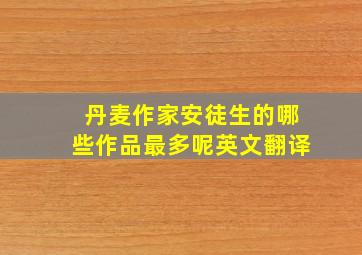 丹麦作家安徒生的哪些作品最多呢英文翻译